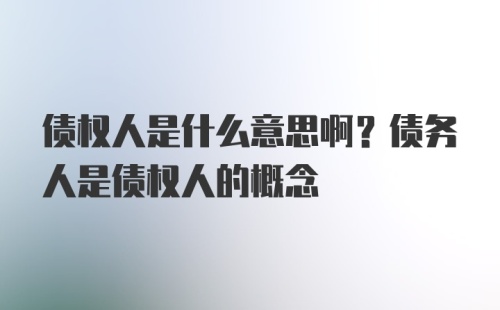 债权人是什么意思啊？债务人是债权人的概念